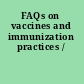 FAQs on vaccines and immunization practices /